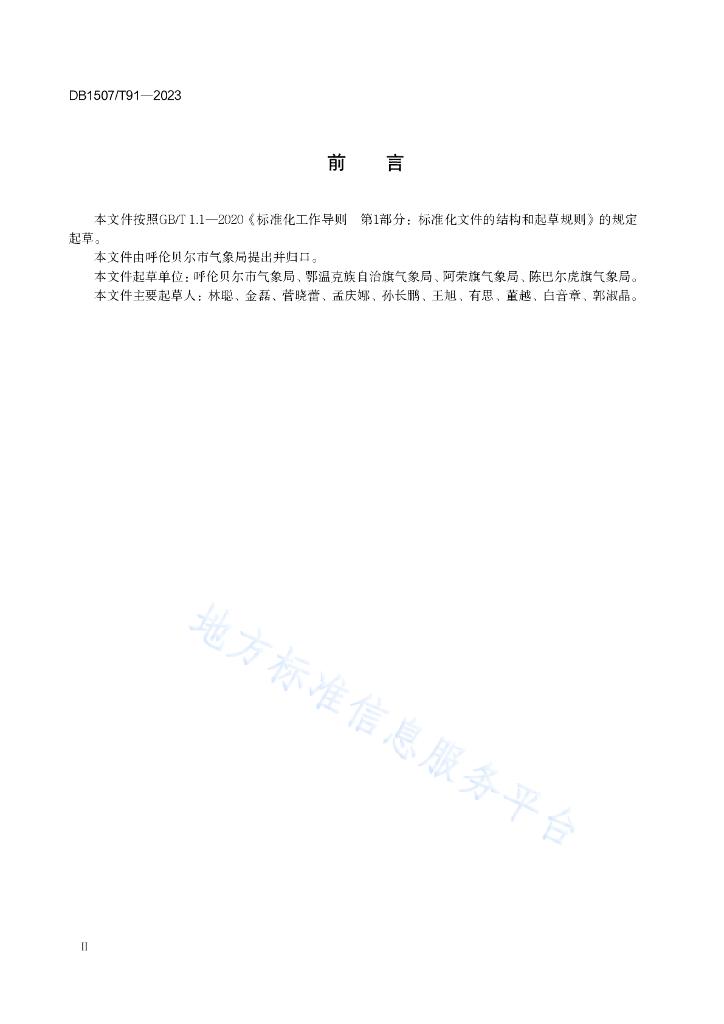 DB1507/T91—2023

前　言

本文件按照GB/T 1.1—2020《标准化工作导则　第1部分：标准化文件的结构和起草规则》的规定起草。

本文件由呼伦贝尔市气象局提出并归口。

本文件起草单位：呼伦贝尔市气象局、鄂温克族自治旗气象局、阿荣旗气象局、陈巴尔虎旗气象局。

本文件主要起草人：林聪、金磊、菅晓蕾、孟庆娜、孙长鹏、王旭、有思、董越、白音章、郭淑晶。

地方标准信息服务平台

II